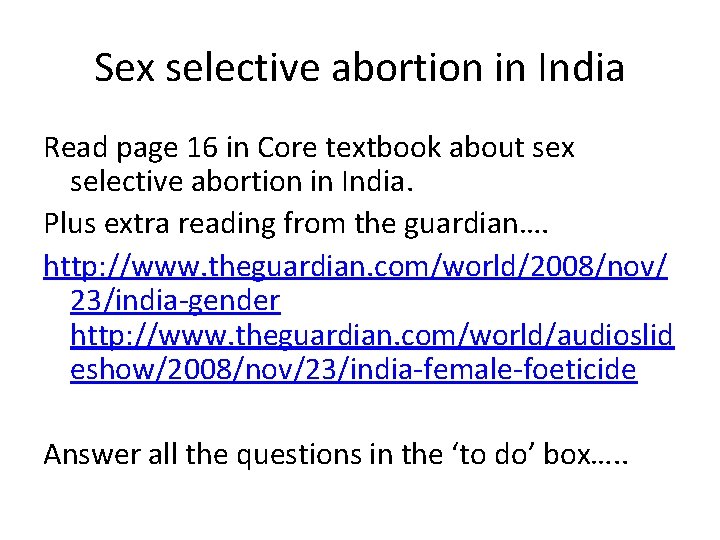 Sex selective abortion in India

Read page 16 in Core textbook about sex selective abortion in India.

Plus extra reading from the guardian….

http://www.theguardian.com/world/2008/nov/23/india-gender http://www.theguardian.com/world/audioslideshow/2008/nov/23/india-female-foeticide

Answer all the questions in the ‘to do’ box…..